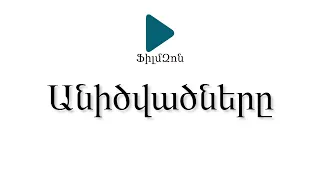 ՖիլմԶոն

Անիծվածները